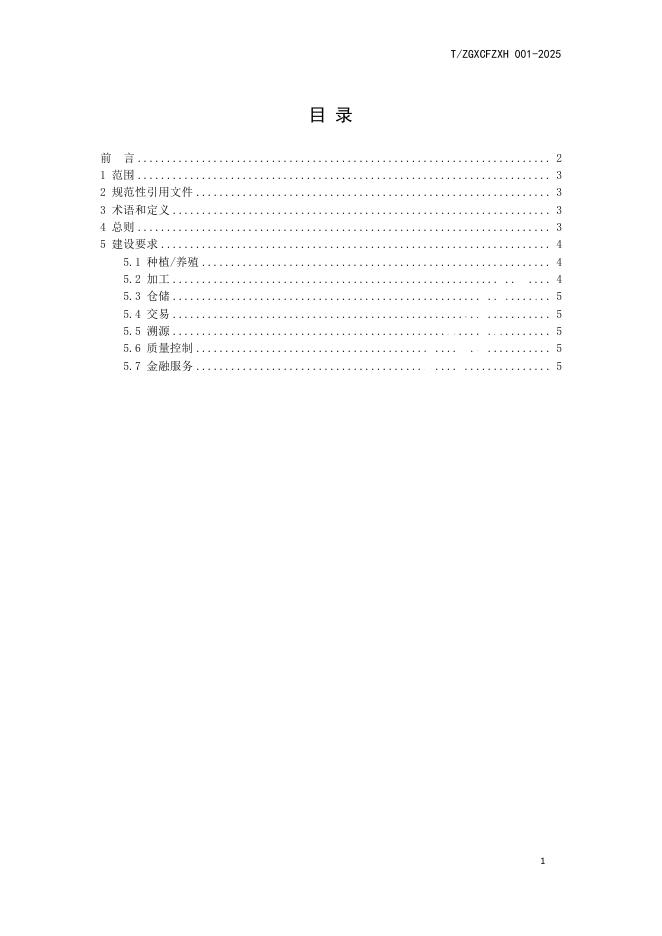 T/ZGXCFZXH 001-2025

目 录

前 言 2
1 范围 3
2 规范性引用文件 3
3 术语和定义 3
4 总则 3
5 建设要求 4
5.1 种植/养殖 4
5.2 加工 4
5.3 仓储 5
5.4 交易 5
5.5 溯源 5
5.6 质量控制 5
5.7 金融服务 5

1